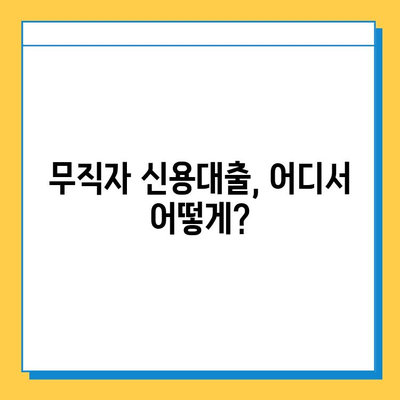 무직자 신용대출, 어디서 어떻게?